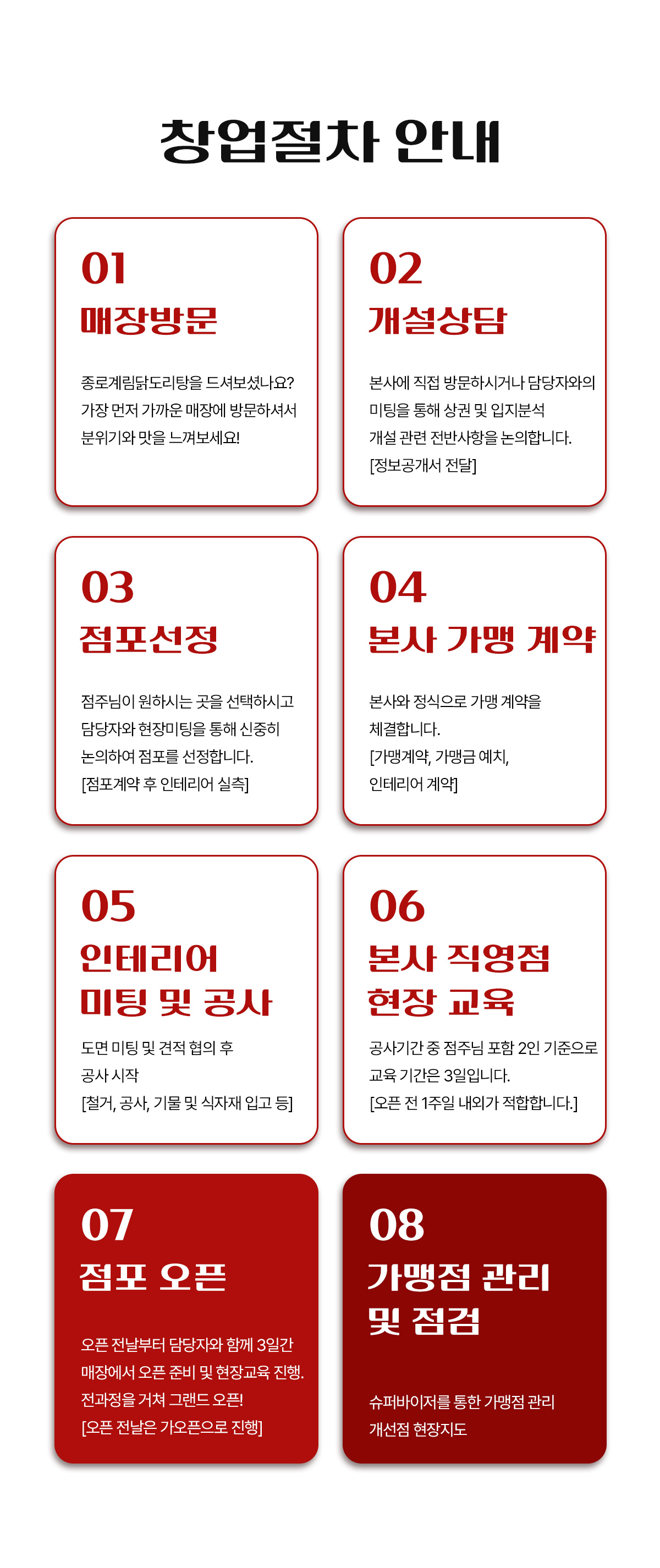 창업절차 안내

01
매장방문

종로계림닭도리탕을 드셔보셨나요? 가장 먼저 가까운 매장에 방문하셔서 분위기와 맛을 느껴보세요!

02
개설상담

본사에 직접 방문하시거나 담당자와의 미팅을 통해 상권 및 입지분석 개설 관련 전반사항을 논의합니다. [정보공개서 전달]

03
점포선정

점주님이 원하시는 곳을 선택하시고 담당자와 현장미팅을 통해 신중히 논의하여 점포를 선정합니다. [점포계약 후 인테리어 실측]

04
본사 가맹 계약

본사와 정식으로 가맹 계약을 체결합니다. [가맹계약, 가맹금 예치, 인테리어 계약]

05
인테리어
미팅 및 공사

도면 미팅 및 견적 협의 후 공사 시작 [철거, 공사, 기물 및 식자재 입고 등]

06
본사 직영점
현장 교육

공사기간 중 점주님 포함 2인 기준으로 교육 기간은 3일입니다. [오픈 전 1주일 내외가 적합합니다.]

07
점포 오픈

오픈 전날부터 담당자와 함께 3일간 매장에서 오픈 준비 및 현장교육 진행. 전과정을 거쳐 그랜드 오픈! [오픈 전날은 가오픈으로 진행]

08
가맹점 관리
및 점검

슈퍼바이저를 통한 가맹점 관리 개선점 현장지도